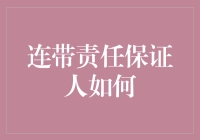 连带责任保证人如何